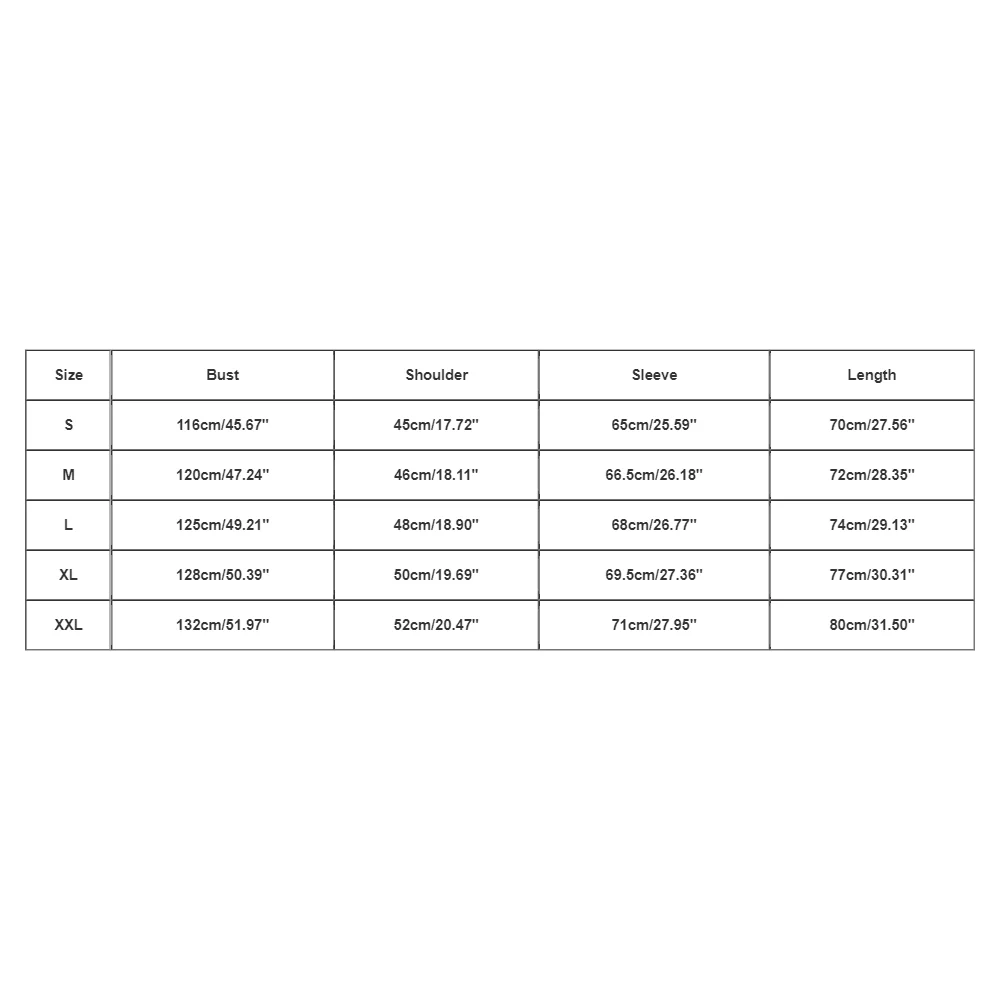 | Size | Bust | Shoulder | Sleeve | Length |
|---|---|---|---|---|
| S | 116cm/45.67'' | 45cm/17.72'' | 65cm/25.59'' | 70cm/27.56'' |
| M | 120cm/47.24'' | 46cm/18.11'' | 66.5cm/26.18'' | 72cm/28.35'' |
| L | 125cm/49.21'' | 48cm/18.90'' | 68cm/26.77'' | 74cm/29.13'' |
| XL | 128cm/50.39'' | 50cm/19.69'' | 69.5cm/27.36'' | 77cm/30.31'' |
| XXL | 132cm/51.97'' | 52cm/20.47'' | 71cm/27.95'' | 80cm/31.50'' |